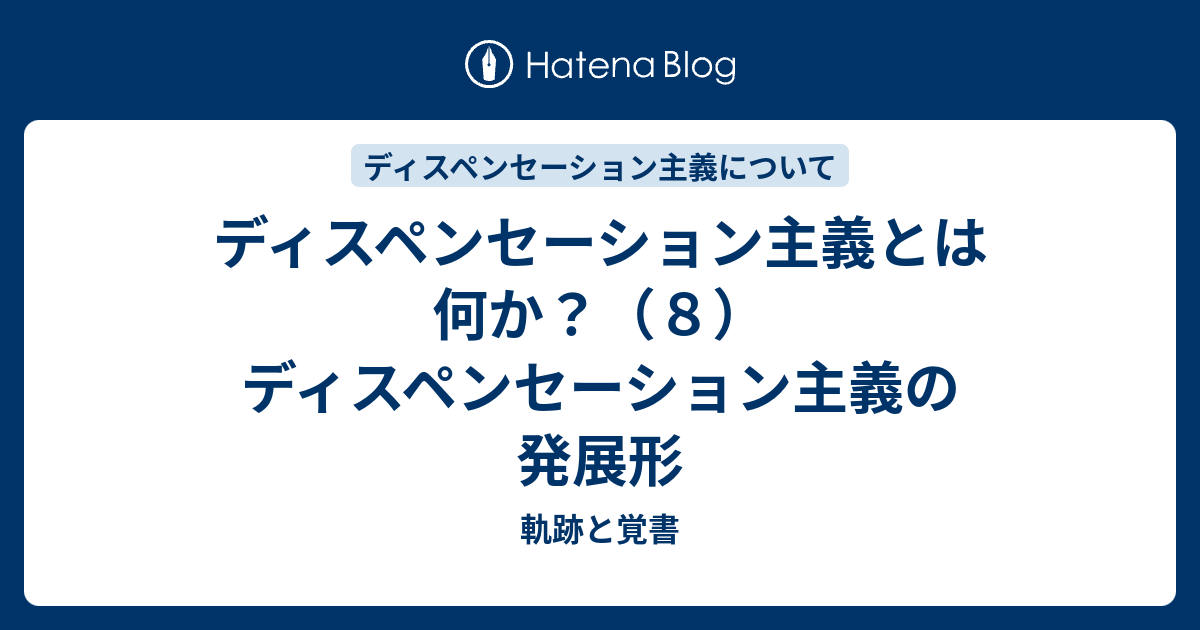 Hatena Blog

ディスペンセーション主義について

ディスペンセーション主義とは何か？（８）ディスペンセーション主義の発展形

軌跡と覚書